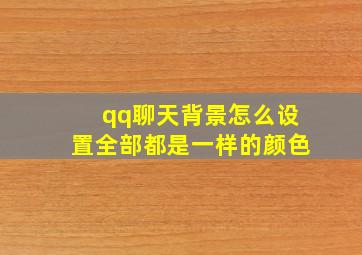 qq聊天背景怎么设置全部都是一样的颜色